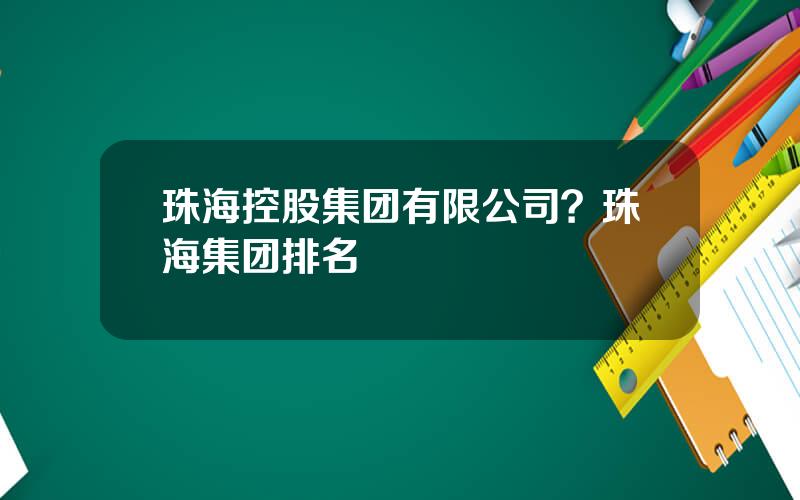 珠海控股集团有限公司？珠海集团排名